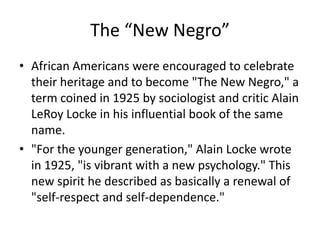 The “New Negro”

• African Americans were encouraged to celebrate their heritage and to become "The New Negro," a term coined in 1925 by sociologist and critic Alain LeRoy Locke in his influential book of the same name.

• "For the younger generation," Alain Locke wrote in 1925, "is vibrant with a new psychology." This new spirit he described as basically a renewal of "self-respect and self-dependence."